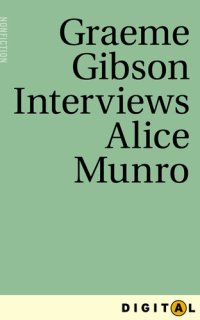 NONFICTION

Graeme Gibson Interviews Alice Munro

DIGITAL